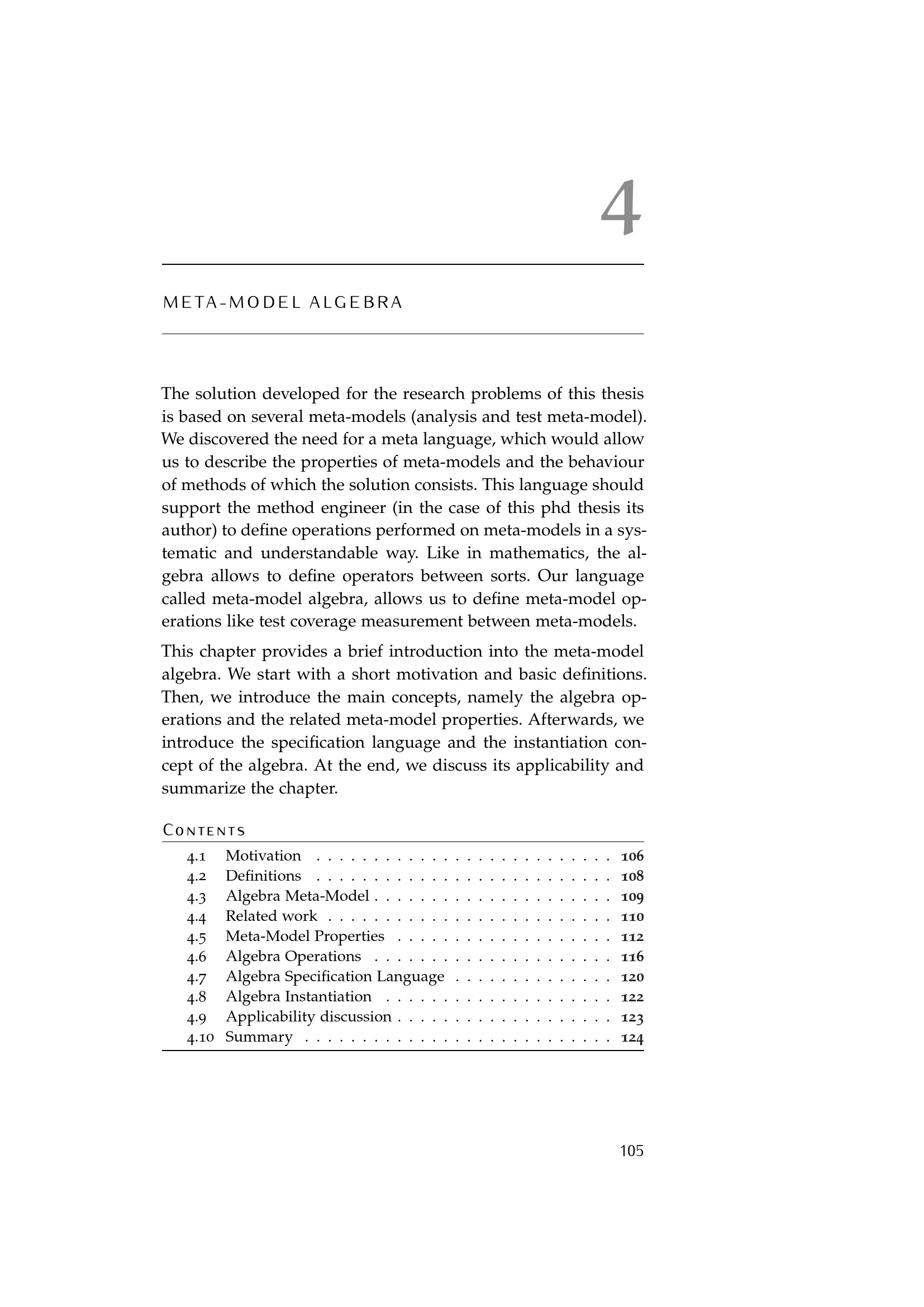 4

META-MODEL ALGEBRA

The solution developed for the research problems of this thesis is based on several meta-models (analysis and test meta-model). We discovered the need for a meta language, which would allow us to describe the properties of meta-models and the behaviour of methods of which the solution consists. This language should support the method engineer (in the case of this phd thesis its author) to define operations performed on meta-models in a systematic and understandable way. Like in mathematics, the algebra allows to define operators between sorts. Our language called meta-model algebra, allows us to define meta-model operations like test coverage measurement between meta-models.

This chapter provides a brief introduction into the meta-model algebra. We start with a short motivation and basic definitions. Then, we introduce the main concepts, namely the algebra operations and the related meta-model properties. Afterwards, we introduce the specification language and the instantiation concept of the algebra. At the end, we discuss its applicability and summarize the chapter.

Contents
4.1 Motivation 106
4.2 Definitions 108
4.3 Algebra Meta-Model 109
4.4 Related work 110
4.5 Meta-Model Properties 112
4.6 Algebra Operations 116
4.7 Algebra Specification Language 120
4.8 Algebra Instantiation 122
4.9 Applicability discussion 123
4.10 Summary 124

105